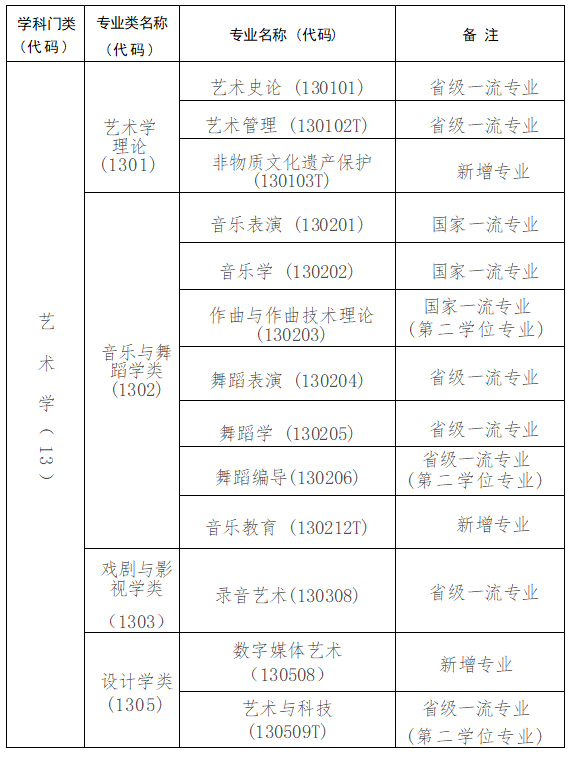 | 学科门类（代码） | 专业类名称（代码） | 专业名称（代码） | 备 注 |
|---|---|---|---|
| 艺术学（13） | 艺术学理论（1301） | 艺术史论（130101） | 省级一流专业 |
| | | 艺术管理（130102T） | 省级一流专业 |
| | | 非物质文化遗产保护（130103T） | 新增专业 |
| | 音乐与舞蹈学类（1302） | 音乐表演（130201） | 国家一流专业 |
| | | 音乐学（130202） | 国家一流专业 |
| | | 作曲与作曲技术理论（130203） | 国家一流专业（第二学位专业） |
| | | 舞蹈表演（130204） | 省级一流专业 |
| | | 舞蹈学（130205） | 省级一流专业 |
| | | 舞蹈编导(130206) | 省级一流专业（第二学位专业） |
| | | 音乐教育（130212T） | 新增专业 |
| | 戏剧与影视学类（1303） | 录音艺术(130308) | 省级一流专业 |
| | 设计学类（1305） | 数字媒体艺术（130508） | 新增专业 |
| | | 艺术与科技（130509T） | 省级一流专业（第二学位专业） |